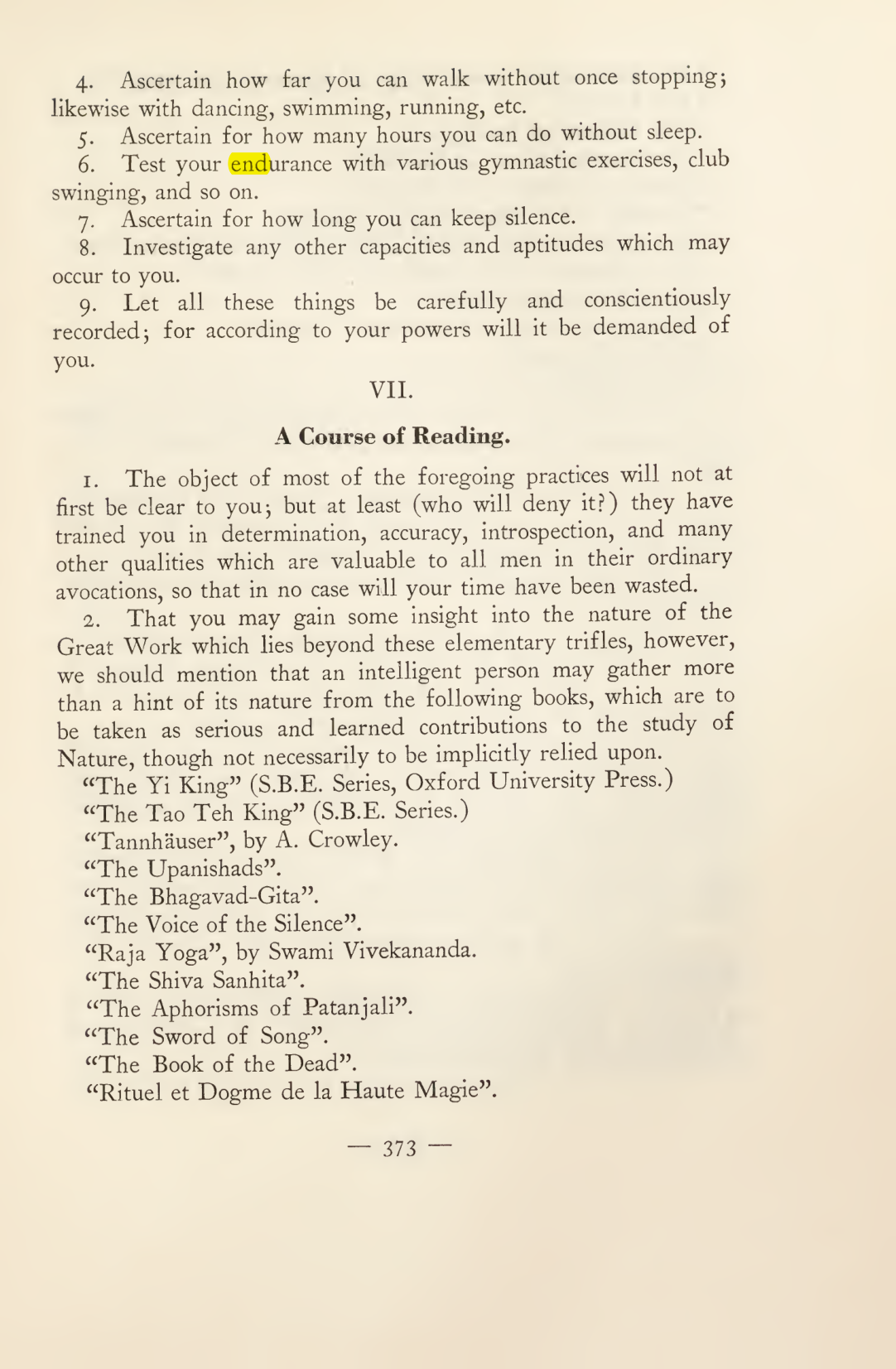 4. Ascertain how far you can walk without once stopping; likewise with dancing, swimming, running, etc.

5. Ascertain for how many hours you can do without sleep.

6. Test your endurance with various gymnastic exercises, club swinging, and so on.

7. Ascertain for how long you can keep silence.

8. Investigate any other capacities and aptitudes which may occur to you.

9. Let all these things be carefully and conscientiously recorded; for according to your powers will it be demanded of you.

VII.

A Course of Reading.

1. The object of most of the foregoing practices will not at first be clear to you; but at least (who will deny it?) they have trained you in determination, accuracy, introspection, and many other qualities which are valuable to all men in their ordinary avocations, so that in no case will your time have been wasted.

2. That you may gain some insight into the nature of the Great Work which lies beyond these elementary trifles, however, we should mention that an intelligent person may gather more than a hint of its nature from the following books, which are to be taken as serious and learned contributions to the study of Nature, though not necessarily to be implicitly relied upon.

"The Yi King" (S.B.E. Series, Oxford University Press.)
"The Tao Teh King" (S.B.E. Series.)
"Tannhäuser", by A. Crowley.
"The Upanishads".
"The Bhagavad-Gita".
"The Voice of the Silence".
"Raja Yoga", by Swami Vivekananda.
"The Shiva Sanhita".
"The Aphorisms of Patanjali".
"The Sword of Song".
"The Book of the Dead".
"Rituel et Dogme de la Haute Magie".

— 373 —